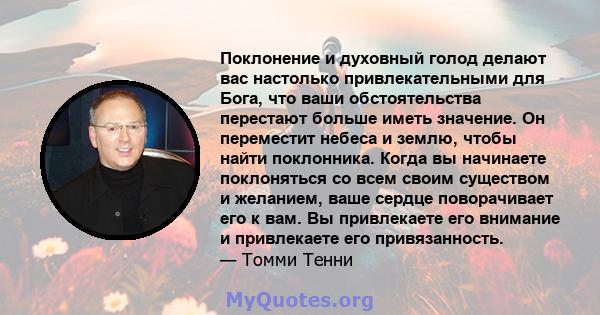 Поклонение и духовный голод делают вас настолько привлекательными для Бога, что ваши обстоятельства перестают больше иметь значение. Он переместит небеса и землю, чтобы найти поклонника. Когда вы начинаете поклоняться со всем своим существом и желанием, ваше сердце поворачивает его к вам. Вы привлекаете его внимание и привлекаете его привязанность.
— Томми Тенни

MyQuotes.org